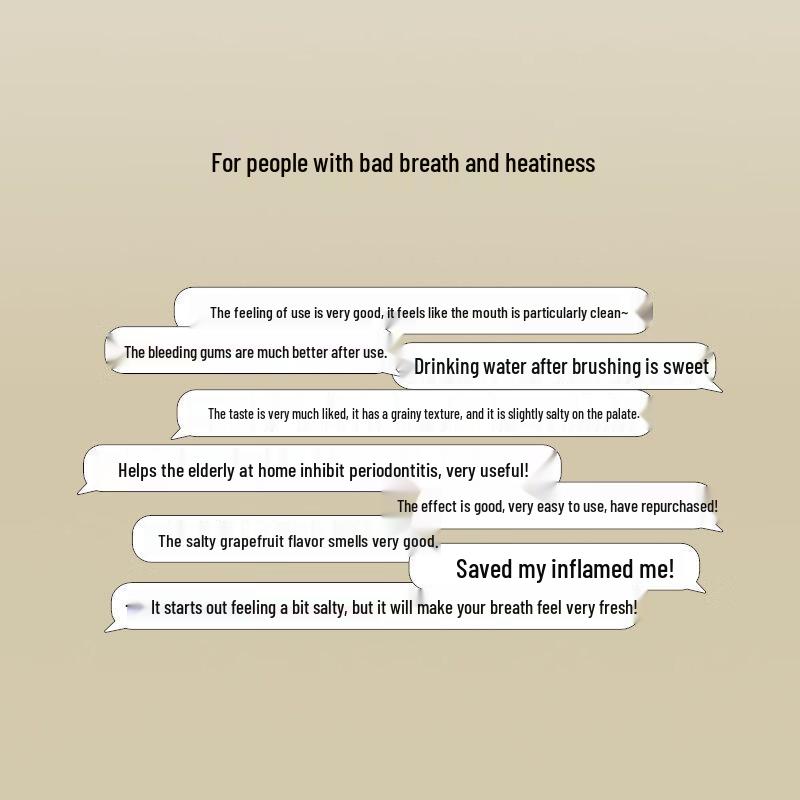 For people with bad breath and heatiness

The feeling of use is very good, it feels like the mouth is particularly clean~

The bleeding gums are much better after use.

Drinking water after brushing is sweet

The taste is very much liked, it has a grainy texture, and it is slightly salty on the palate.

Helps the elderly at home inhibit periodontitis, very useful!

The effect is good, very easy to use, have repurchased!

The salty grapefruit flavor smells very good.

Saved my inflamed me!

It starts out feeling a bit salty, but it will make your breath feel very fresh!